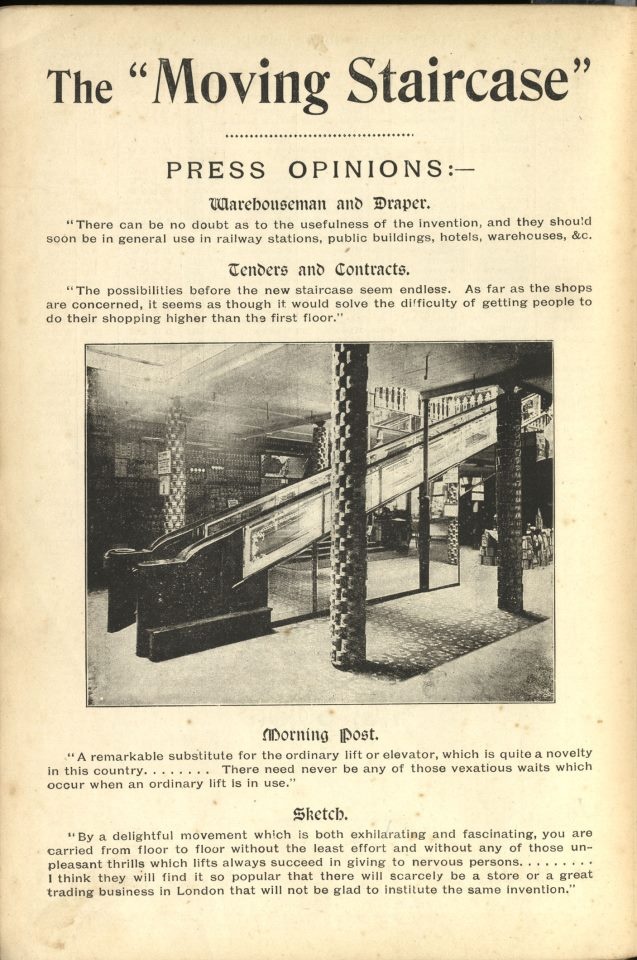 The "Moving Staircase"

PRESS OPINIONS:—

Warehouseman and Draper.

"There can be no doubt as to the usefulness of the invention, and they should soon be in general use in railway stations, public buildings, hotels, warehouses, &c.

Tenders and Contracts.

"The possibilities before the new staircase seem endless. As far as the shops are concerned, it seems as though it would solve the difficulty of getting people to do their shopping higher than the first floor."

Morning Post.

"A remarkable substitute for the ordinary lift or elevator, which is quite a novelty in this country. . . . . . . . There need never be any of those vexatious waits which occur when an ordinary lift is in use."

Sketch.

"By a delightful movement which is both exhilarating and fascinating, you are carried from floor to floor without the least effort and without any of those unpleasant thrills which lifts always succeed in giving to nervous persons. . . . . . . . . I think they will find it so popular that there will scarcely be a store or a great trading business in London that will not be glad to institute the same invention."